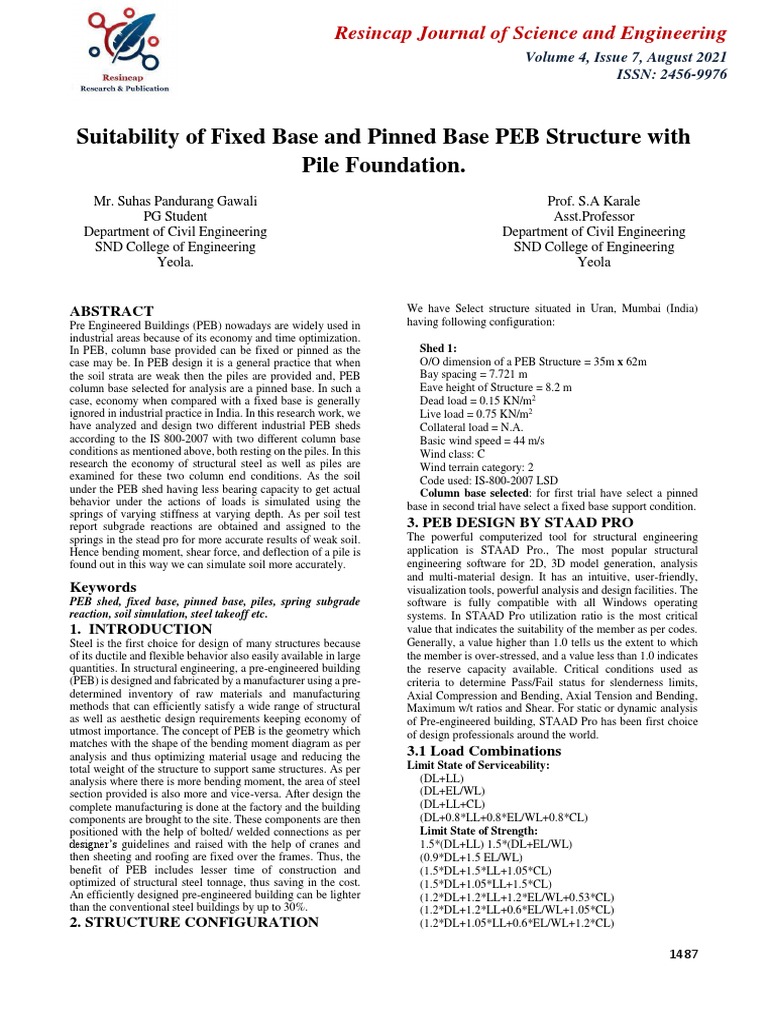 Resincap Research & Publication

Resincap Journal of Science and Engineering
Volume 4, Issue 7, August 2021
ISSN: 2456-9976

Suitability of Fixed Base and Pinned Base PEB Structure with Pile Foundation.

Mr. Suhas Pandurang Gawali
PG Student
Department of Civil Engineering
SND College of Engineering
Yeola.

Prof. S.A Karale
Asst.Professor
Department of Civil Engineering
SND College of Engineering
Yeola

ABSTRACT
Pre Engineered Buildings (PEB) nowadays are widely used in industrial areas because of its economy and time optimization. In PEB, column base provided can be fixed or pinned as the case may be. In PEB design it is a general practice that when the soil strata are weak then the piles are provided and, PEB column base selected for analysis are a pinned base. In such a case, economy when compared with a fixed base is generally ignored in industrial practice in India. In this research work, we have analyzed and design two different industrial PEB sheds according to the IS 800-2007 with two different column base conditions as mentioned above, both resting on the piles. In this research the economy of structural steel as well as piles are examined for these two column end conditions. As the soil under the PEB shed having less bearing capacity to get actual behavior under the actions of loads is simulated using the springs of varying stiffness at varying depth. As per soil test report subgrade reactions are obtained and assigned to the springs in the stead pro for more accurate results of weak soil. Hence bending moment, shear force, and deflection of a pile is found out in this way we can simulate soil more accurately.

Keywords
PEB shed, fixed base, pinned base, piles, spring subgrade reaction, soil simulation, steel takeoff etc.

1. INTRODUCTION
Steel is the first choice for design of many structures because of its ductile and flexible behavior also easily available in large quantities. In structural engineering, a pre-engineered building (PEB) is designed and fabricated by a manufacturer using a pre-determined inventory of raw materials and manufacturing methods that can efficiently satisfy a wide range of structural as well as aesthetic design requirements keeping economy of utmost importance. The concept of PEB is the geometry which matches with the shape of the bending moment diagram as per analysis and thus optimizing material usage and reducing the total weight of the structure to support same structures. As per analysis where there is more bending moment, the area of steel section provided is also more and vice-versa. After design the complete manufacturing is done at the factory and the building components are brought to the site. These components are then positioned with the help of bolted/ welded connections as per designer's guidelines and raised with the help of cranes and then sheeting and roofing are fixed over the frames. Thus, the benefit of PEB includes lesser time of construction and optimized of structural steel tonnage, thus saving in the cost. An efficiently designed pre-engineered building can be lighter than the conventional steel buildings by up to 30%.

2. STRUCTURE CONFIGURATION
We have Select structure situated in Uran, Mumbai (India) having following configuration:

Shed 1:
O/O dimension of a PEB Structure = 35m x 62m
Bay spacing = 7.721 m
Eave height of Structure = 8.2 m
Dead load = 0.15 KN/m$^2$
Live load = 0.75 KN/m$^2$
Collateral load = N.A.
Basic wind speed = 44 m/s
Wind class: C
Wind terrain category: 2
Code used: IS-800-2007 LSD
Column base selected: for first trial have select a pinned base in second trial have select a fixed base support condition.

3. PEB DESIGN BY STAAD PRO
The powerful computerized tool for structural engineering application is STAAD Pro., The most popular structural engineering software for 2D, 3D model generation, analysis and multi-material design. It has an intuitive, user-friendly, visualization tools, powerful analysis and design facilities. The software is fully compatible with all Windows operating systems. In STAAD Pro utilization ratio is the most critical value that indicates the suitability of the member as per codes. Generally, a value higher than 1.0 tells us the extent to which the member is over-stressed, and a value less than 1.0 indicates the reserve capacity available. Critical conditions used as criteria to determine Pass/Fail status for slenderness limits, Axial Compression and Bending, Axial Tension and Bending, Maximum w/t ratios and Shear. For static or dynamic analysis of Pre-engineered building, STAAD Pro has been first choice of design professionals around the world.

3.1 Load Combinations
Limit State of Serviceability:
(DL+LL)
(DL+EL/WL)
(DL+LL+CL)
(DL+0.8*LL+0.8*EL/WL+0.8*CL)
Limit State of Strength:
1.5*(DL+LL) 1.5*(DL+EL/WL)
(0.9*DL+1.5 EL/WL)
(1.5*DL+1.5*LL+1.05*CL)
(1.5*DL+1.05*LL+1.5*CL)
(1.2*DL+1.2*LL+1.2*EL/WL+0.53*CL)
(1.2*DL+1.2*LL+0.6*EL/WL+1.05*CL)
(1.2*DL+1.05*LL+0.6*EL/WL+1.2*CL)

1487